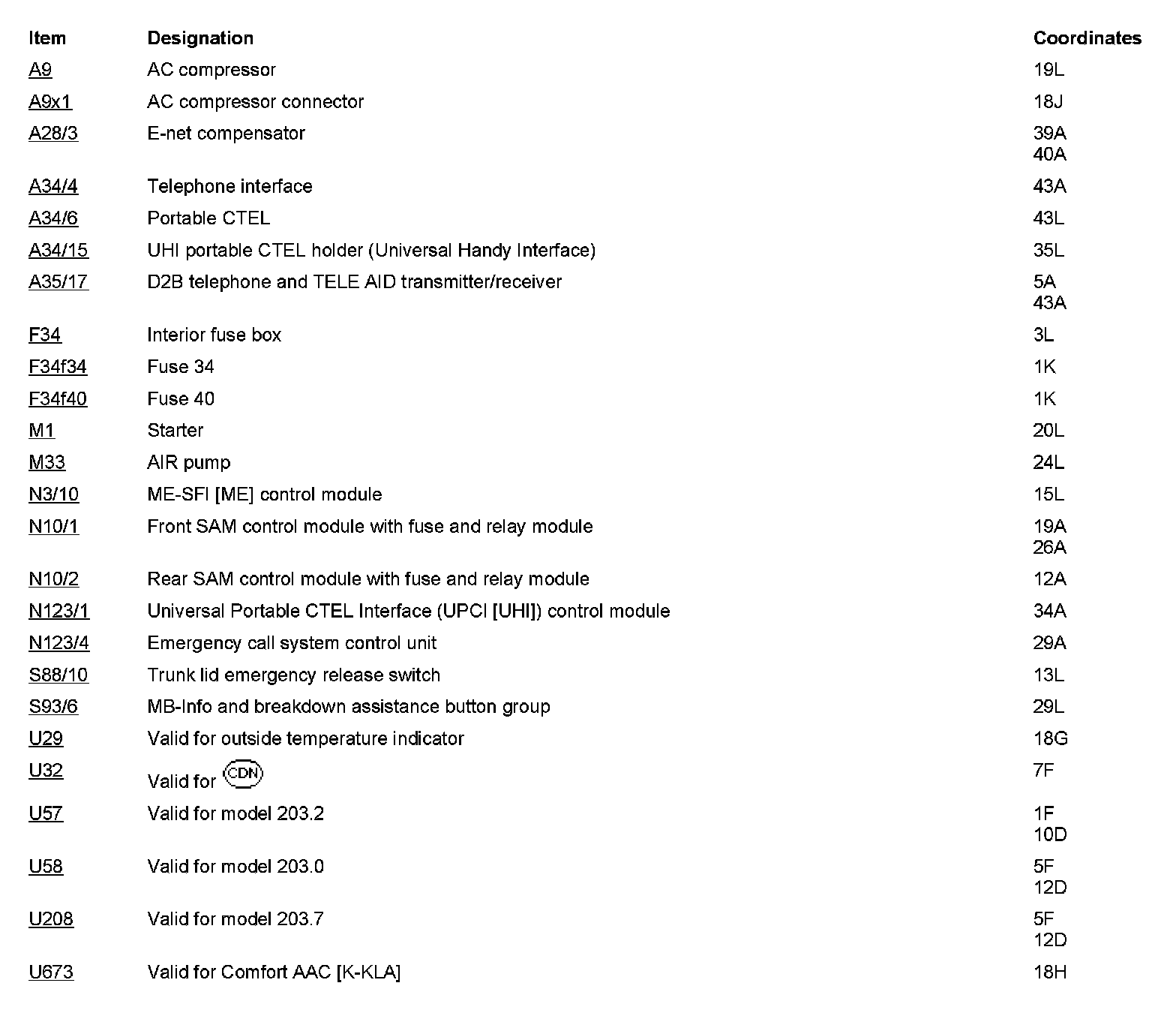 | Item | Designation | Coordinates |
|---|---|---|
| A9 | AC compressor | 19L |
| A9x1 | AC compressor connector | 18J |
| A28/3 | E-net compensator | 39A 40A |
| A34/4 | Telephone interface | 43A |
| A34/6 | Portable CTEL | 43L |
| A34/15 | UHI portable CTEL holder (Universal Handy Interface) | 35L |
| A35/17 | D2B telephone and TELE AID transmitter/receiver | 5A 43A |
| F34 | Interior fuse box | 3L |
| F34f34 | Fuse 34 | 1K |
| F34f40 | Fuse 40 | 1K |
| M1 | Starter | 20L |
| M33 | AIR pump | 24L |
| N3/10 | ME-SFI [ME] control module | 15L |
| N10/1 | Front SAM control module with fuse and relay module | 19A 26A |
| N10/2 | Rear SAM control module with fuse and relay module | 12A |
| N123/1 | Universal Portable CTEL Interface (UPCI [UHI]) control module | 34A |
| N123/4 | Emergency call system control unit | 29A |
| S88/10 | Trunk lid emergency release switch | 13L |
| S93/6 | MB-Info and breakdown assistance button group | 29L |
| U29 | Valid for outside temperature indicator | 18G |
| U32 | Valid for CDN | 7F |
| U57 | Valid for model 203.2 | 1F 10D |
| U58 | Valid for model 203.0 | 5F 12D |
| U208 | Valid for model 203.7 | 5F 12D |
| U673 | Valid for Comfort AAC [K-KLA] | 18H |